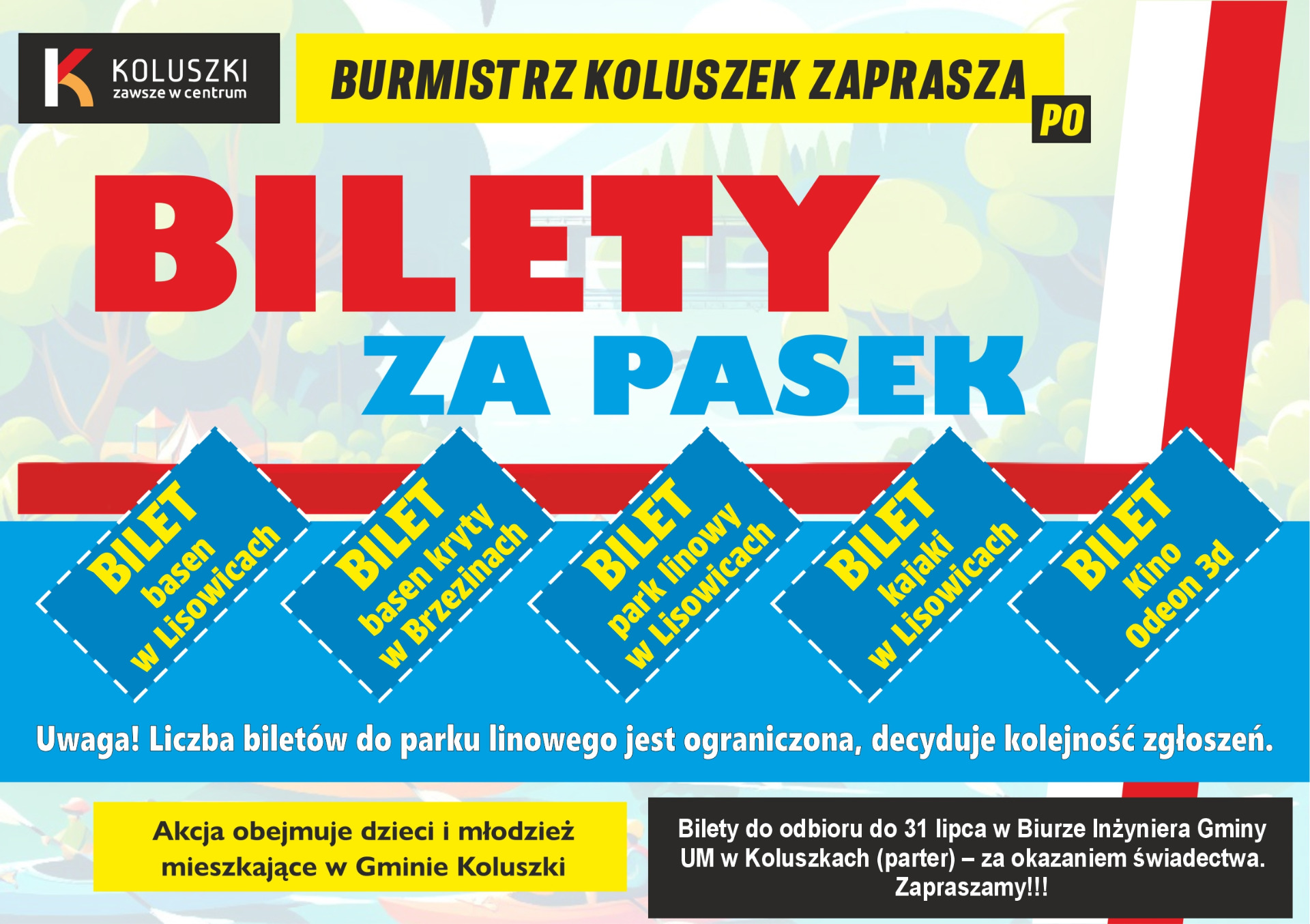 KOLUSZKI
zawsze w centrum

BURMISTRZ KOLUSZEK ZAPRASZA PO

BILETY
ZA PASEK

BILET basen w Lisowicach

BILET basen kryty w Brzezinach

BILET park linowy w Lisowicach

BILET kajaki w Lisowicach

BILET Kino Odeon 3d

Uwaga! Liczba biletów do parku linowego jest ograniczona, decyduje kolejność zgłoszeń.

Akcja obejmuje dzieci i młodzież mieszkające w Gminie Koluszki

Bilety do odbioru do 31 lipca w Biurze Inżyniera Gminy UM w Koluszkach (parter) – za okazaniem świadectwa. Zapraszamy!!!